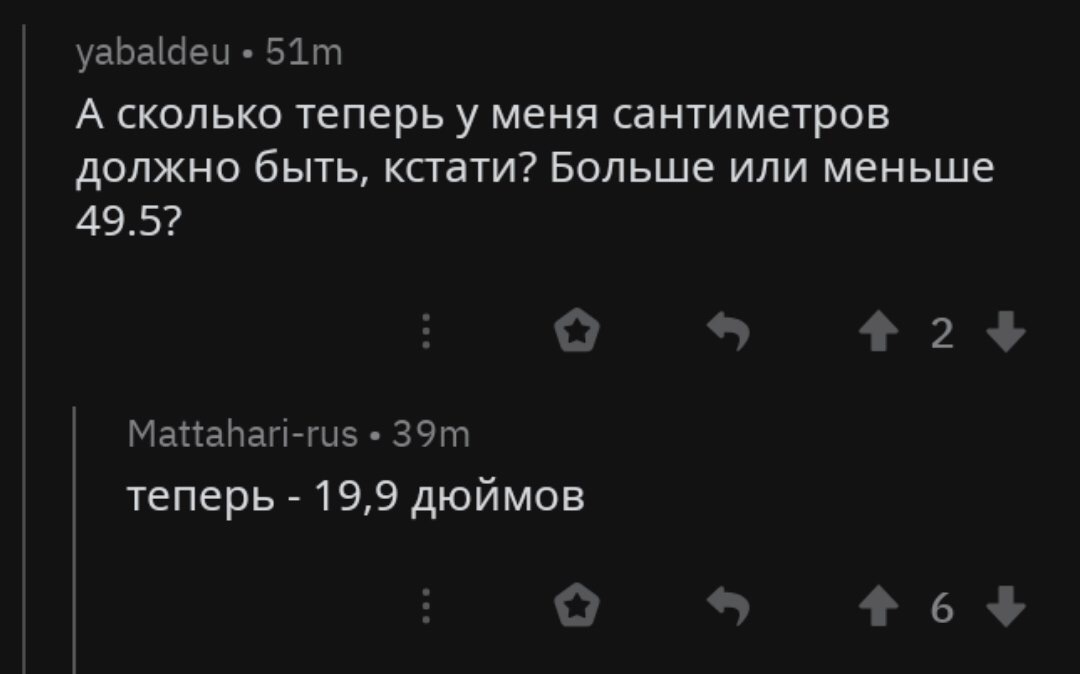 yabaldeu • 51m

А сколько теперь у меня сантиметров должно быть, кстати? Больше или меньше 49.5?

2

Mattahari-rus • 39m

теперь - 19,9 дюймов

6